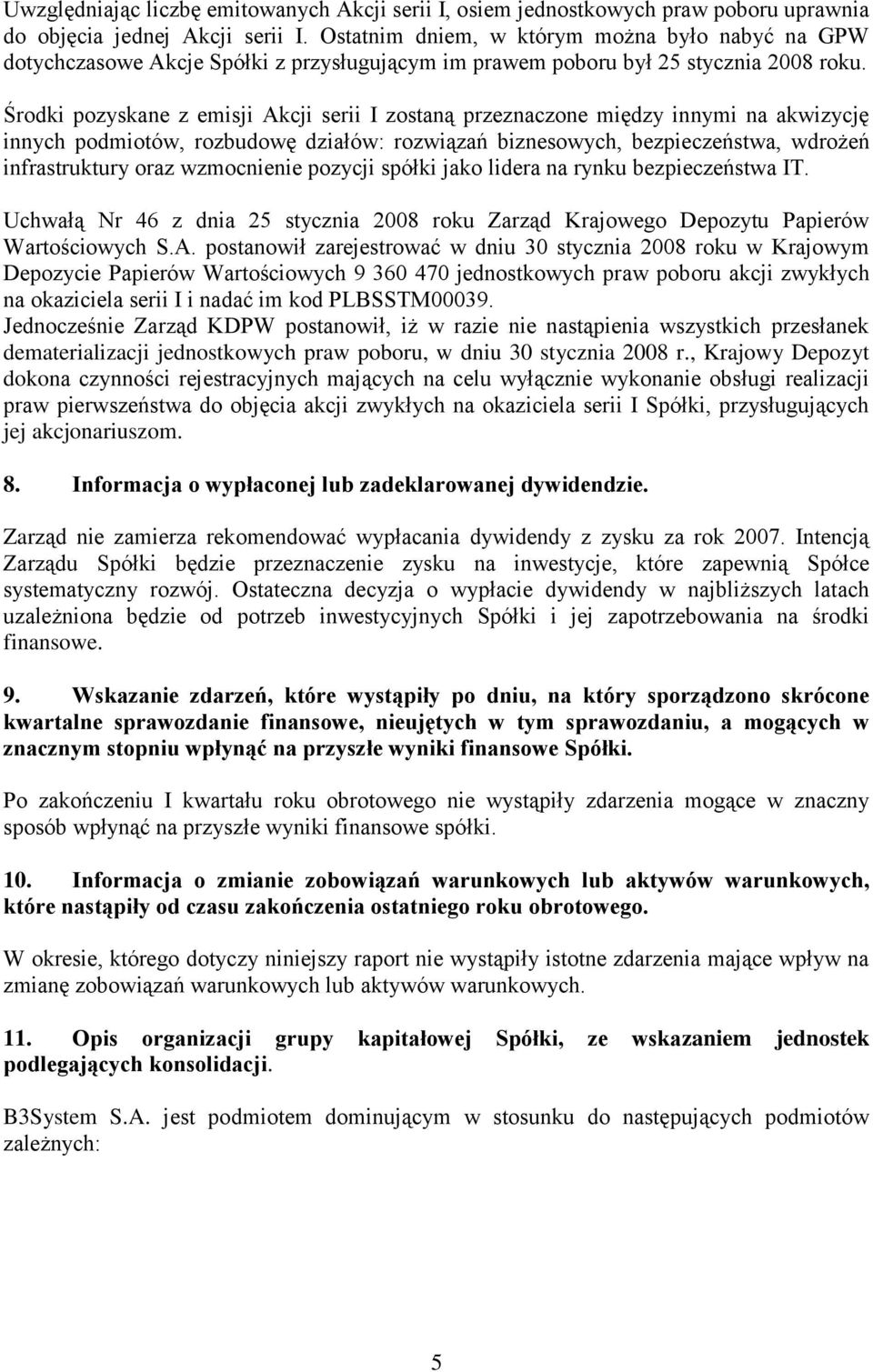 Uwzględniając liczbę emitowanych Akcji serii I, osiem jednostkowych praw poboru uprawnia do objęcia jednej Akcji serii I. Ostatnim dniem, w którym można było nabyć na GPW dotychczasowe Akcje Spółki z przysługującym im prawem poboru był 25 stycznia 2008 roku.

Środki pozyskane z emisji Akcji serii I zostaną przeznaczone między innymi na akwizycję innych podmiotów, rozbudowę działów: rozwiązań biznesowych, bezpieczeństwa, wdrożeń infrastruktury oraz wzmocnienie pozycji spółki jako lidera na rynku bezpieczeństwa IT.

Uchwałą Nr 46 z dnia 25 stycznia 2008 roku Zarząd Krajowego Depozytu Papierów Wartościowych S.A. postanowił zarejestrować w dniu 30 stycznia 2008 roku w Krajowym Depozycie Papierów Wartościowych 9 360 470 jednostkowych praw poboru akcji zwykłych na okaziciela serii I i nadać im kod PLBSSTM00039.
Jednocześnie Zarząd KDPW postanowił, iż w razie nie nastąpienia wszystkich przesłanek dematerializacji jednostkowych praw poboru, w dniu 30 stycznia 2008 r., Krajowy Depozyt dokona czynności rejestracyjnych mających na celu wyłącznie wykonanie obsługi realizacji praw pierwszeństwa do objęcia akcji zwykłych na okaziciela serii I Spółki, przysługujących jej akcjonariuszom.

8. Informacja o wypłaconej lub zadeklarowanej dywidendzie.

Zarząd nie zamierza rekomendować wypłacania dywidendy z zysku za rok 2007. Intencją Zarządu Spółki będzie przeznaczenie zysku na inwestycje, które zapewnią Spółce systematyczny rozwój. Ostateczna decyzja o wypłacie dywidendy w najbliższych latach uzależniona będzie od potrzeb inwestycyjnych Spółki i jej zapotrzebowania na środki finansowe.

9. Wskazanie zdarzeń, które wystąpiły po dniu, na który sporządzono skrócone kwartalne sprawozdanie finansowe, nieujętych w tym sprawozdaniu, a mogących w znacznym stopniu wpłynąć na przyszłe wyniki finansowe Spółki.

Po zakończeniu I kwartału roku obrotowego nie wystąpiły zdarzenia mogące w znaczny sposób wpłynąć na przyszłe wyniki finansowe spółki.

10. Informacja o zmianie zobowiązań warunkowych lub aktywów warunkowych, które nastąpiły od czasu zakończenia ostatniego roku obrotowego.

W okresie, którego dotyczy niniejszy raport nie wystąpiły istotne zdarzenia mające wpływ na zmianę zobowiązań warunkowych lub aktywów warunkowych.

11. Opis organizacji grupy kapitałowej Spółki, ze wskazaniem jednostek podlegających konsolidacji.

B3System S.A. jest podmiotem dominującym w stosunku do następujących podmiotów zależnych:

5